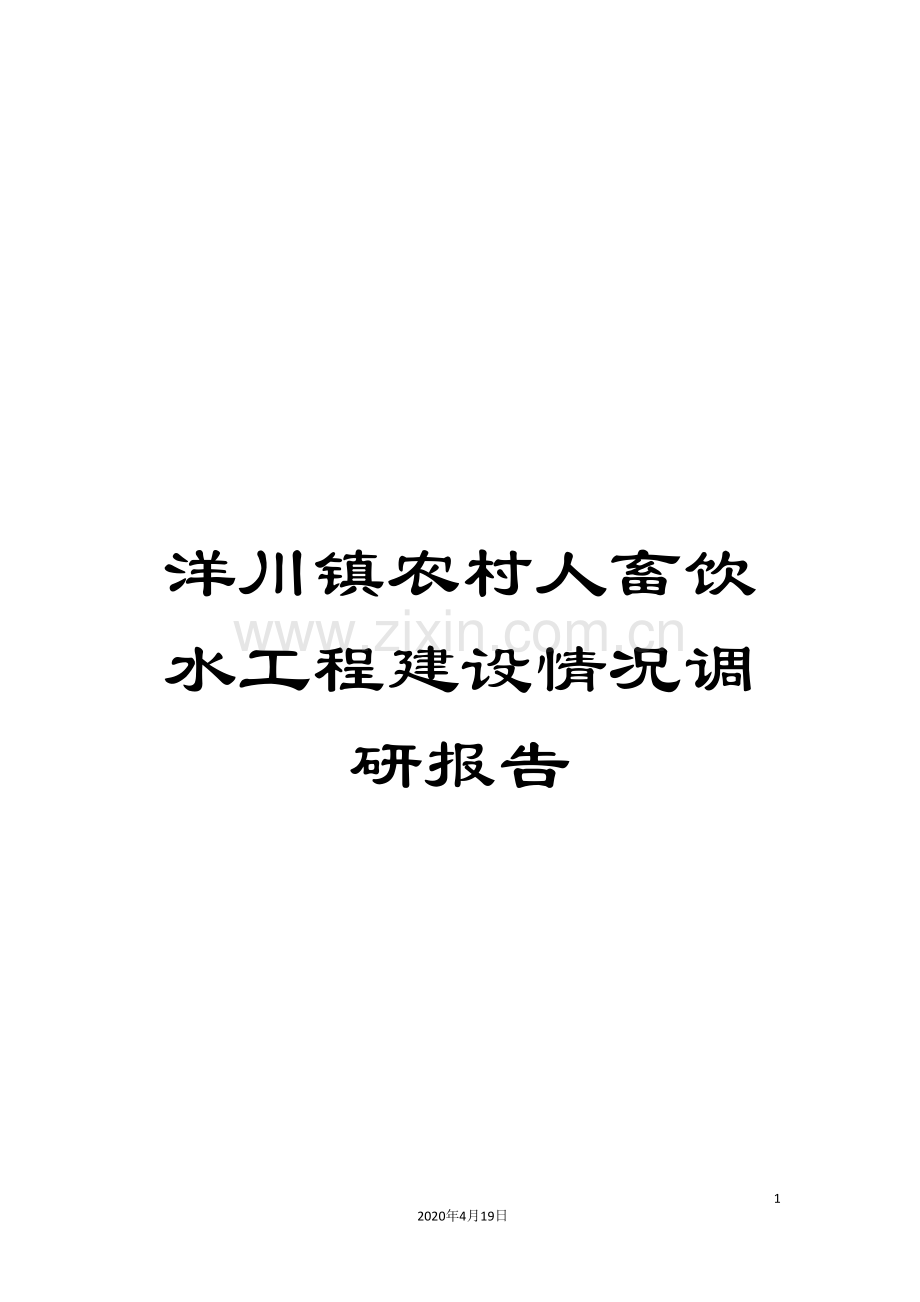 洋川镇农村人畜饮水工程建设情况调研报告

www.zixin.com.cn

1

2020年4月19日